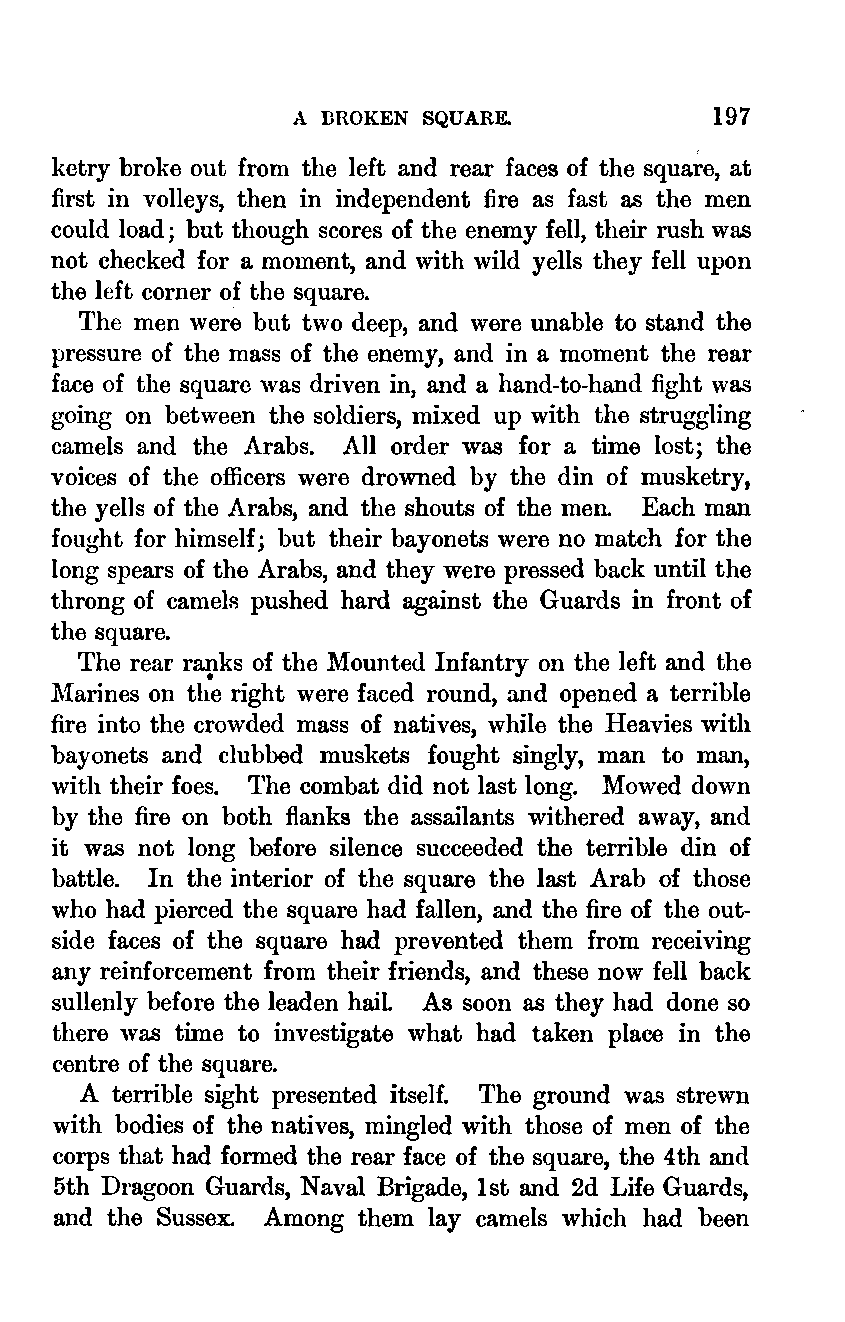 A BROKEN SQUARE. 197

ketry broke out from the left and rear faces of the square, at first in volleys, then in independent fire as fast as the men could load; but though scores of the enemy fell, their rush was not checked for a moment, and with wild yells they fell upon the left corner of the square.

The men were but two deep, and were unable to stand the pressure of the mass of the enemy, and in a moment the rear face of the square was driven in, and a hand-to-hand fight was going on between the soldiers, mixed up with the struggling camels and the Arabs. All order was for a time lost; the voices of the officers were drowned by the din of musketry, the yells of the Arabs, and the shouts of the men. Each man fought for himself; but their bayonets were no match for the long spears of the Arabs, and they were pressed back until the throng of camels pushed hard against the Guards in front of the square.

The rear ranks of the Mounted Infantry on the left and the Marines on the right were faced round, and opened a terrible fire into the crowded mass of natives, while the Heavies with bayonets and clubbed muskets fought singly, man to man, with their foes. The combat did not last long. Mowed down by the fire on both flanks the assailants withered away, and it was not long before silence succeeded the terrible din of battle. In the interior of the square the last Arab of those who had pierced the square had fallen, and the fire of the outside faces of the square had prevented them from receiving any reinforcement from their friends, and these now fell back sullenly before the leaden hail. As soon as they had done so there was time to investigate what had taken place in the centre of the square.

A terrible sight presented itself. The ground was strewn with bodies of the natives, mingled with those of men of the corps that had formed the rear face of the square, the 4th and 5th Dragoon Guards, Naval Brigade, 1st and 2d Life Guards, and the Sussex. Among them lay camels which had been